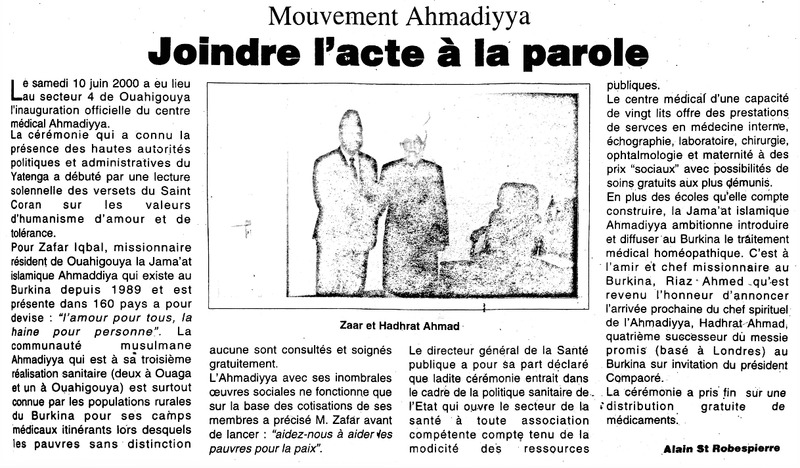 Mouvement Ahmadiyya

Joindre l'acte à la parole

Le samedi 10 juin 2000 a eu lieu au secteur 4 de Ouahigouya l'inauguration officielle du centre médical Ahmadiyya.

La cérémonie qui a connu la présence des hautes autorités politiques et administratives du Yatenga a débuté par une lecture solennelle des versets du Saint Coran sur les valeurs d'humanisme d'amour et de tolérance.

Pour Zafar Iqbal, missionnaire résident de Ouahigouya la Jama'at islamique Ahmaddiya qui existe au Burkina depuis 1989 et est présente dans 160 pays a pour devise : "l'amour pour tous, la haine pour personne". La communauté musulmane Ahmadiyya qui est à sa troisième réalisation sanitaire (deux à Ouaga et un à Ouahigouya) est surtout connue par les populations rurales du Burkina pour ses camps médicaux itinérants lors desquels les pauvres sans distinction aucune sont consultés et soignés gratuitement.

L'Ahmadiyya avec ses inombrales œuvres sociales ne fonctionne que sur la base des cotisations de ses membres a précisé M. Zafar avant de lancer : "aidez-nous à aider les pauvres pour la paix".

Zaar et Hadhrat Ahmad

Le directeur général de la Santé publique a pour sa part déclaré que ladite cérémonie entrait dans le cadre de la politique sanitaire de l'Etat qui ouvre le secteur de la santé à toute association compétente compte tenu de la modicité des ressources publiques.

Le centre médical d'une capacité de vingt lits offre des prestations de servces en médecine interne, échographie, laboratoire, chirurgie, ophtalmologie et maternité à des prix "sociaux" avec possibilités de soins gratuits aux plus démunis.

En plus des écoles qu'elle compte construire, la Jama'at islamique Ahmadiyya ambitionne introduire et diffuser au Burkina le traitement médical homéopathique. C'est à l'amir et chef missionnaire au Burkina, Riaz Ahmed qu'est revenu l'honneur d'annoncer l'arrivée prochaine du chef spirituel de l'Ahmadiyya, Hadhrat Ahmad, quatrième successeur du messie promis (basé à Londres) au Burkina sur invitation du président Compaoré.

La cérémonie a pris fin sur une distribution gratuite de médicaments.

Alain St Robespierre